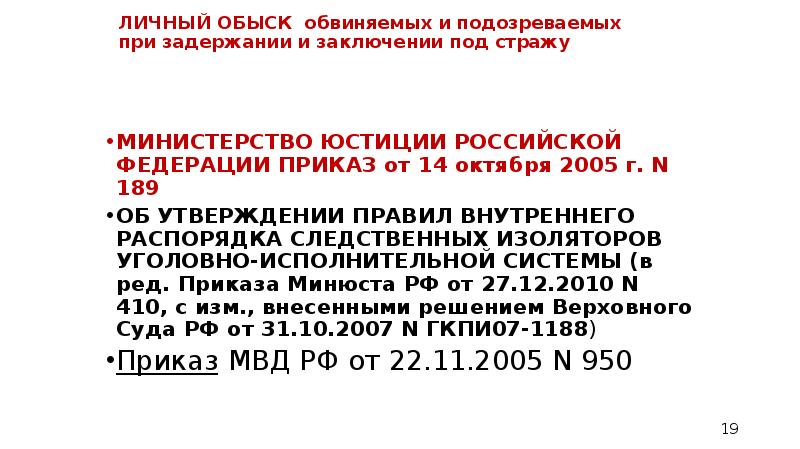 ЛИЧНЫЙ ОБЫСК обвиняемых и подозреваемых при задержании и заключении под стражу

•МИНИСТЕРСТВО ЮСТИЦИИ РОССИЙСКОЙ ФЕДЕРАЦИИ ПРИКАЗ от 14 октября 2005 г. N 189

•ОБ УТВЕРЖДЕНИИ ПРАВИЛ ВНУТРЕННЕГО РАСПОРЯДКА СЛЕДСТВЕННЫХ ИЗОЛЯТОРОВ УГОЛОВНО-ИСПОЛНИТЕЛЬНОЙ СИСТЕМЫ (в ред. Приказа Минюста РФ от 27.12.2010 N 410, с изм., внесенными решением Верховного Суда РФ от 31.10.2007 N ГКПИ07-1188)

•Приказ МВД РФ от 22.11.2005 N 950

19